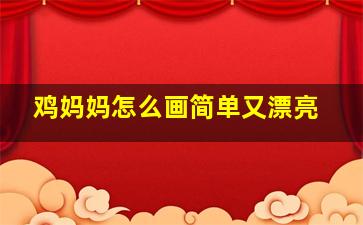 鸡妈妈怎么画简单又漂亮